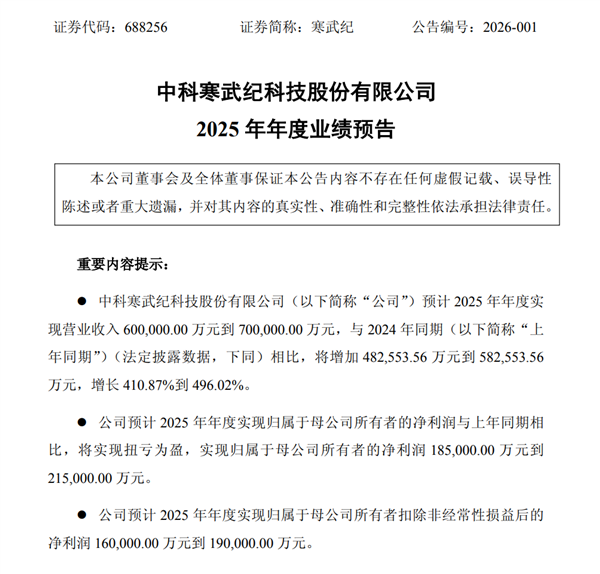 证券代码：688256　　证券简称：寒武纪　　公告编号：2026-001

中科寒武纪科技股份有限公司
2025 年年度业绩预告

本公司董事会及全体董事保证本公告内容不存在任何虚假记载、误导性陈述或者重大遗漏，并对其内容的真实性、准确性和完整性依法承担法律责任。

重要内容提示：

● 中科寒武纪科技股份有限公司（以下简称“公司”）预计 2025 年年度实现营业收入 600,000.00 万元到 700,000.00 万元，与 2024 年同期（以下简称“上年同期”）（法定披露数据，下同）相比，将增加 482,553.56 万元到 582,553.56 万元，增长 410.87%到 496.02%。

● 公司预计 2025 年年度实现归属于母公司所有者的净利润与上年同期相比，将实现扭亏为盈，实现归属于母公司所有者的净利润 185,000.00 万元到 215,000.00 万元。

● 公司预计 2025 年年度实现归属于母公司所有者扣除非经常性损益后的净利润 160,000.00 万元到 190,000.00 万元。